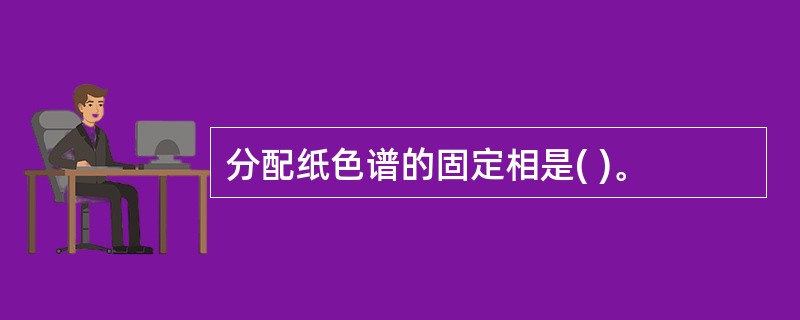 分配纸色谱的固定相是( )。